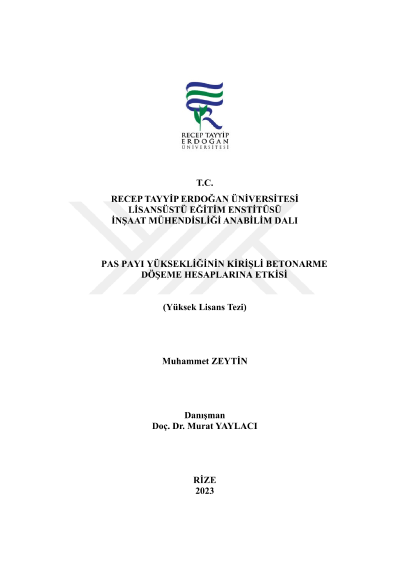 RECEP TAYYİP
ERDOĞAN
ÜNİVERSİTESİ

T.C.
RECEP TAYYİP ERDOĞAN ÜNİVERSİTESİ
LİSANSÜSTÜ EĞİTİM ENSTİTÜSÜ
İNŞAAT MÜHENDİSLİĞİ ANABİLİM DALI

PAS PAYI YÜKSEKLİĞİNİN KİRİŞLİ BETONARME DÖŞEME HESAPLARINA ETKİSİ

(Yüksek Lisans Tezi)

Muhammet ZEYTİN

Danışman
Doç. Dr. Murat YAYLACI

RİZE
2023